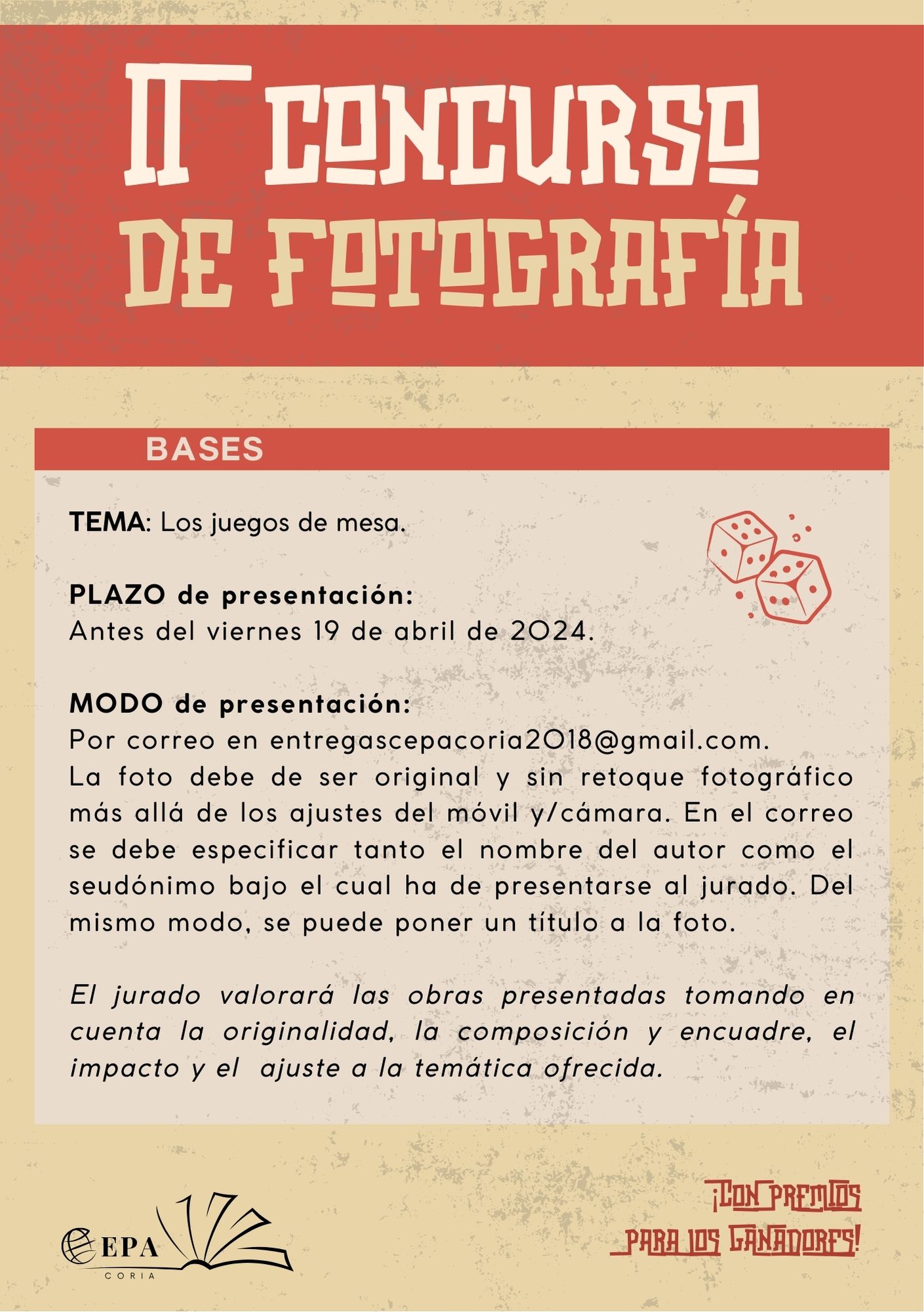 II CONCURSO DE FOTOGRAFÍA

BASES

TEMA: Los juegos de mesa.

PLAZO de presentación:
Antes del viernes 19 de abril de 2024.

MODO de presentación:
Por correo en entregascepacoria2018@gmail.com.
La foto debe de ser original y sin retoque fotográfico más allá de los ajustes del móvil y/cámara. En el correo se debe especificar tanto el nombre del autor como el seudónimo bajo el cual ha de presentarse al jurado. Del mismo modo, se puede poner un título a la foto.

El jurado valorará las obras presentadas tomando en cuenta la originalidad, la composición y encuadre, el impacto y el ajuste a la temática ofrecida.

EPA
CORIA

¡CON PREMIOS PARA LOS GANADORES!